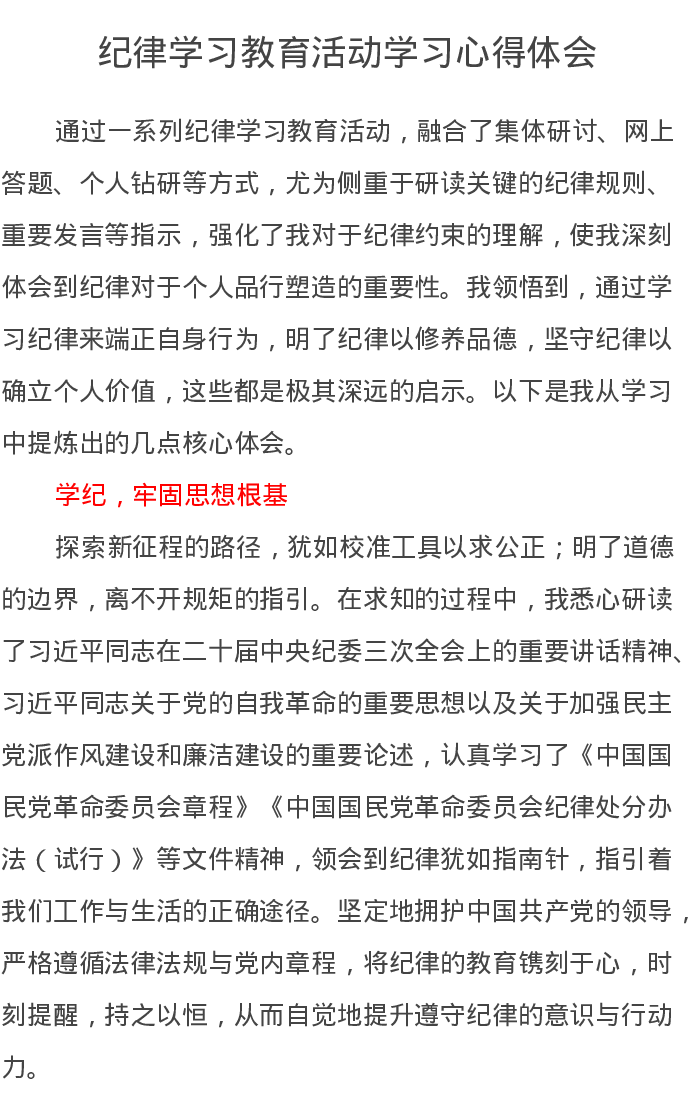 纪律学习教育活动学习心得体会

通过一系列纪律学习教育活动，融合了集体研讨、网上答题、个人钻研等方式，尤为侧重于研读关键的纪律规则、重要发言等指示，强化了我对于纪律约束的理解，使我深刻体会到纪律对于个人品行塑造的重要性。我领悟到，通过学习纪律来端正自身行为，明了纪律以修养品德，坚守纪律以确立个人价值，这些都是极其深远的启示。以下是我从学习中提炼出的几点核心体会。

学纪，牢固思想根基

探索新征程的路径，犹如校准工具以求公正；明了道德的边界，离不开规矩的指引。在求知的过程中，我悉心研读了习近平同志在二十届中央纪委三次全会上的重要讲话精神、习近平同志关于党的自我革命的重要思想以及关于加强民主党派作风建设和廉洁建设的重要论述，认真学习了《中国国民党革命委员会章程》《中国国民党革命委员会纪律处分办法（试行）》等文件精神，领会到纪律犹如指南针，指引着我们工作与生活的正确途径。坚定地拥护中国共产党的领导，严格遵循法律法规与党内章程，将纪律的教育镌刻于心，时刻提醒，持之以恒，从而自觉地提升遵守纪律的意识与行动力。